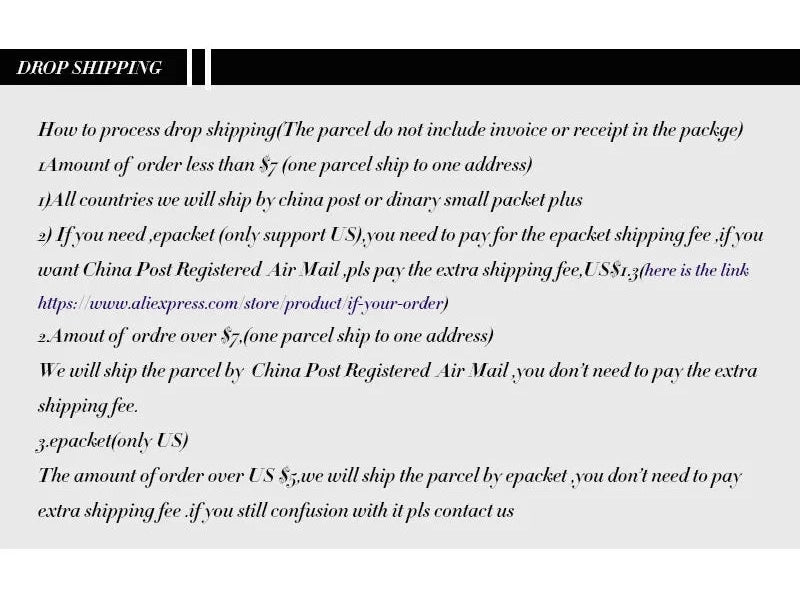 DROP SHIPPING

How to process drop shipping(The parcel do not include invoice or receipt in the packge)

1Amount of order less than $7 (one parcel ship to one address)

1)All countries we will ship by china post or dinary small packet plus

2) If you need ,epacket (only support US),you need to pay for the epacket shipping fee ,if you want China Post Registered Air Mail ,pls pay the extra shipping fee,US$1.3(here is the link https://www.aliexpress.com/store/product/if-your-order)

2.Amout of ordre over $7,(one parcel ship to one address)

We will ship the parcel by China Post Registered Air Mail ,you don't need to pay the extra shipping fee.

3.epacket(only US)

The amount of order over US $5,we will ship the parcel by epacket ,you don't need to pay extra shipping fee .if you still confusion with it pls contact us